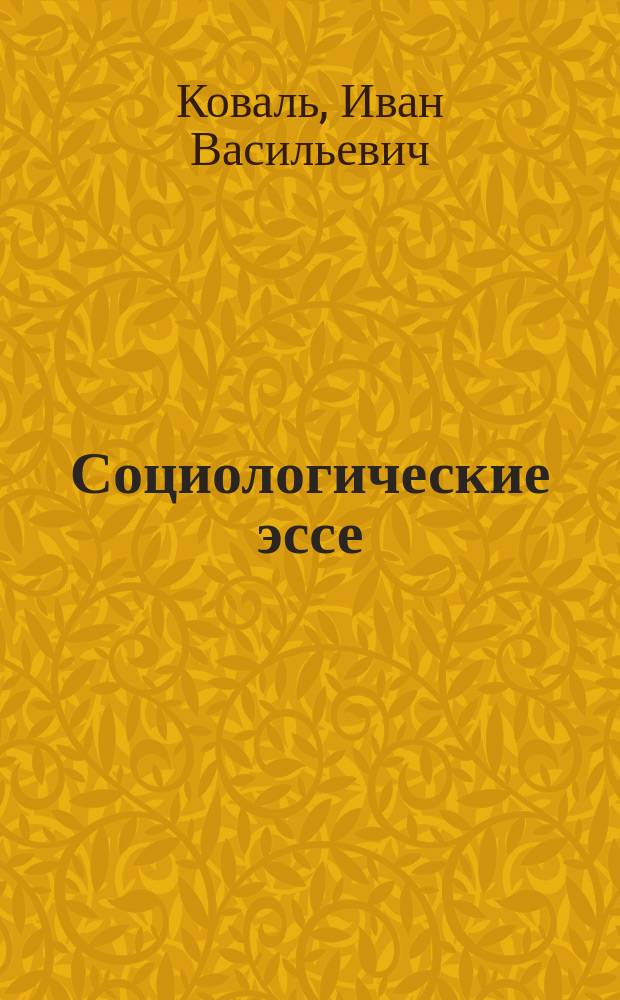 Коваль, Иван Васильевич

Социологические эссе